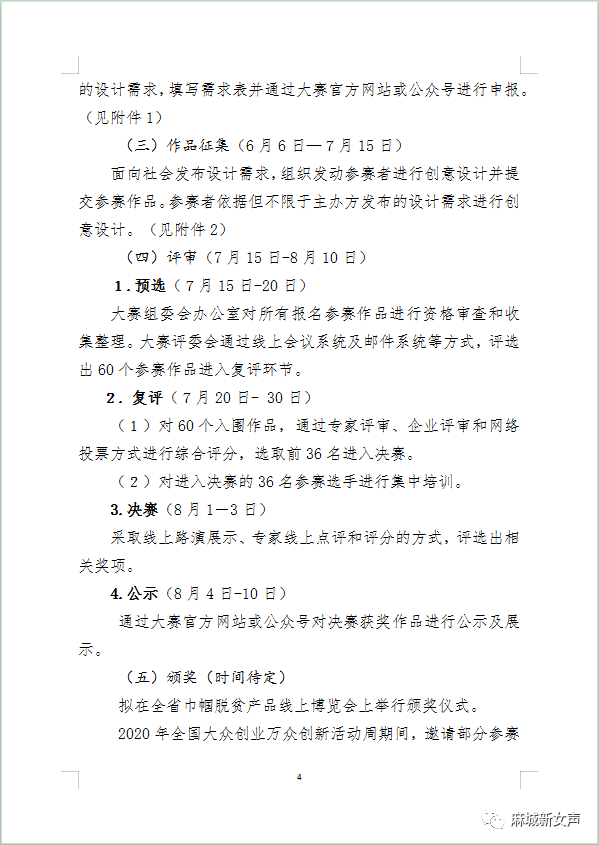 的设计需求，填写需求表并通过大赛官方网站或公众号进行申报。（见附件1）

（三）作品征集（6月6日—7月15日）

面向社会发布设计需求，组织发动参赛者进行创意设计并提交参赛作品。参赛者依据但不限于主办方发布的设计需求进行创意设计。（见附件2）

（四）评审（7月15日-8月10日）

1.预选（7月15日-20日）

大赛组委会办公室对所有报名参赛作品进行资格审查和收集整理。大赛评委会通过线上会议系统及邮件系统等方式，评选出60个参赛作品进入复评环节。

2.复评（7月20日- 30日）

（1）对60个入围作品，通过专家评审、企业评审和网络投票方式进行综合评分，选取前36名进入决赛。

（2）对进入决赛的36名参赛选手进行集中培训。

3.决赛（8月1—3日）

采取线上路演展示、专家线上点评和评分的方式，评选出相关奖项。

4.公示（8月4日-10日）

通过大赛官方网站或公众号对决赛获奖作品进行公示及展示。

（五）颁奖（时间待定）

拟在全省巾帼脱贫产品线上博览会上举行颁奖仪式。

2020年全国大众创业万众创新活动周期间，邀请部分参赛

4

麻城新女声